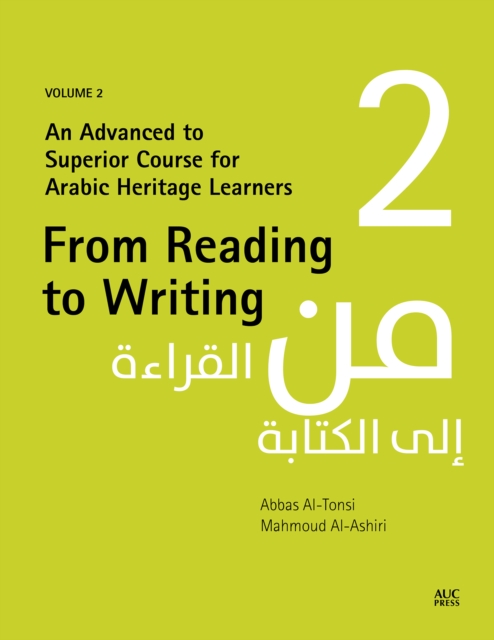 VOLUME 2

An Advanced to Superior Course for Arabic Heritage Learners

2

From Reading to Writing

من القراءة إلى الكتابة

Abbas Al-Tonsi
Mahmoud Al-Ashiri

AUC PRESS